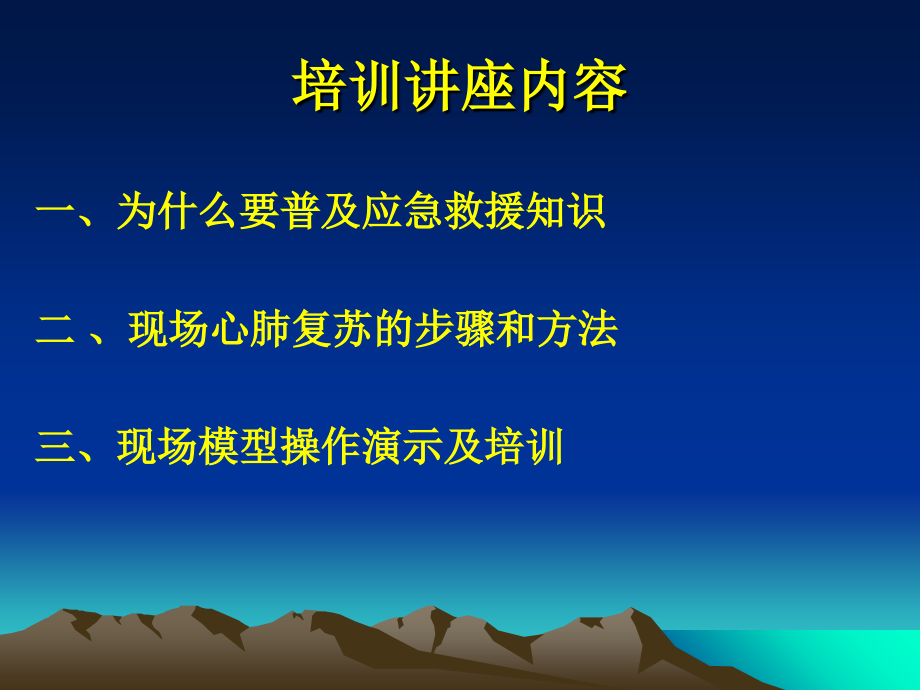 培训讲座内容

一、为什么要普及应急救援知识

二 、现场心肺复苏的步骤和方法

三、现场模型操作演示及培训